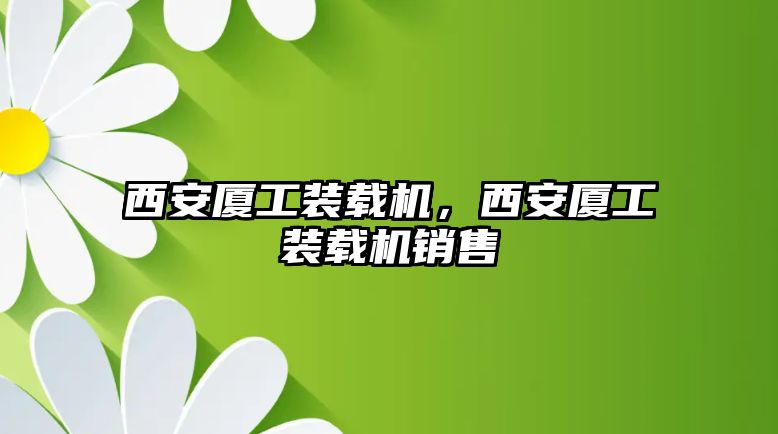 西安厦工装载机，西安厦工装载机销售